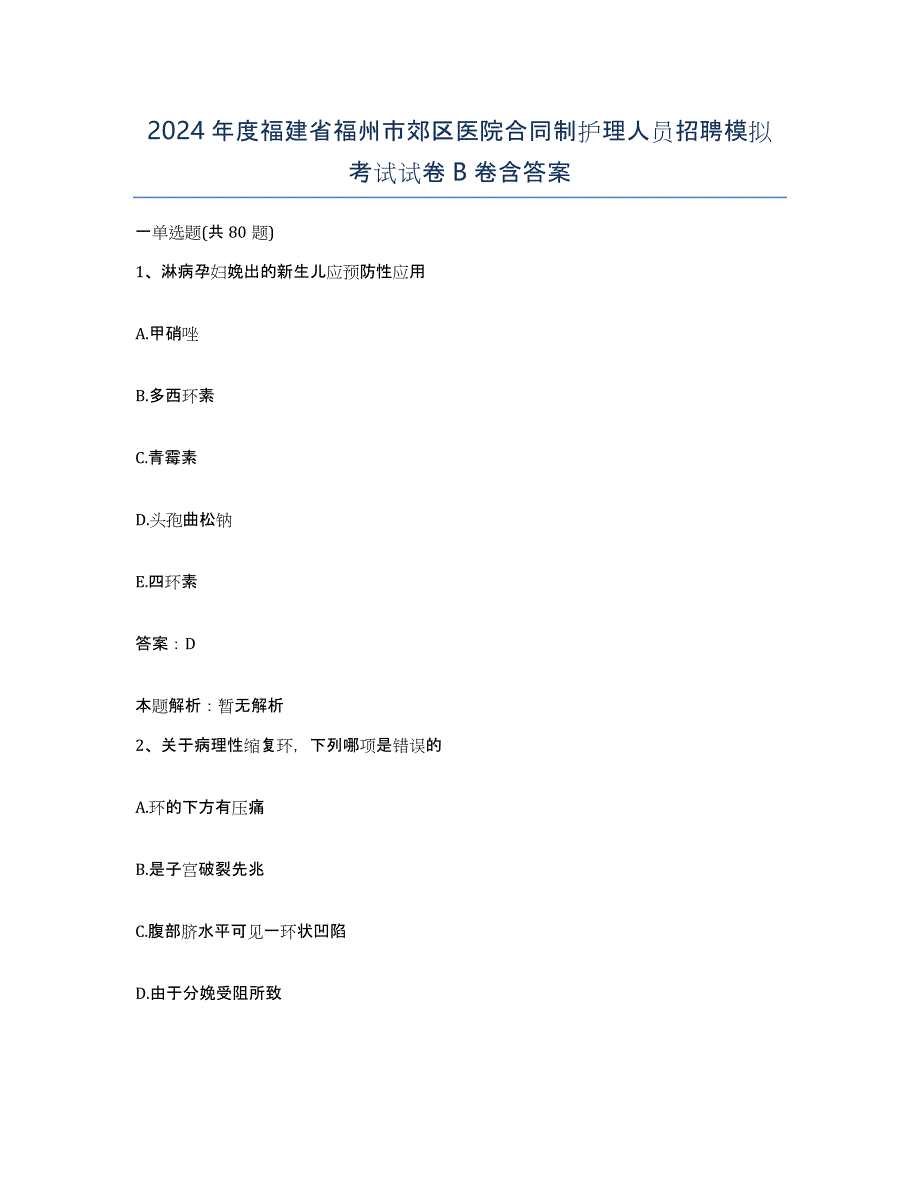 2024年度福建省福州市郊区医院合同制护理人员招聘模拟考试试卷B卷含答案

一单选题(共80题)

1、淋病孕妇娩出的新生儿应预防性应用

A.甲硝唑

B.多西环素

C.青霉素

D.头孢曲松钠

E.四环素

答案：D

本题解析：暂无解析

2、关于病理性缩复环，下列哪项是错误的

A.环的下方有压痛

B.是子宫破裂先兆

C.腹部脐水平可见一环状凹陷

D.由于分娩受阻所致